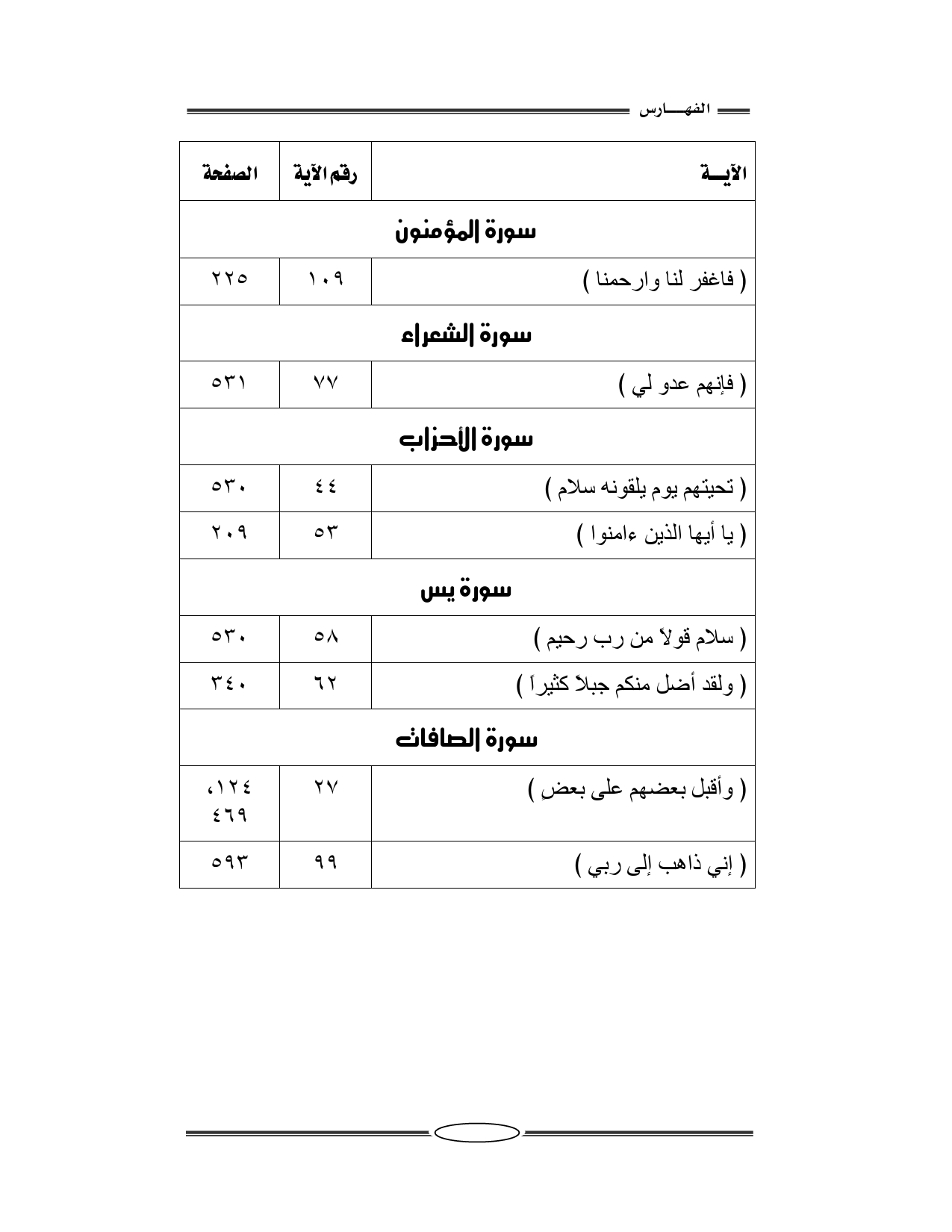 الفهـــارس

| الآيـــة | رقم الآية | الصفحة |
|---|---|---|
| سورة المؤمنون | | |
| ( فاغفر لنا وارحمنا ) | ١٠٩ | ٢٢٥ |
| سورة الشعراء | | |
| ( فإنهم عدو لي ) | ٧٧ | ٥٣١ |
| سورة الأحزاب | | |
| ( تحيتهم يوم يلقونه سلام ) | ٤٤ | ٥٣٠ |
| ( يا أيها الذين ءامنوا ) | ٥٣ | ٢٠٩ |
| سورة يس | | |
| ( سلام قولاً من رب رحيم ) | ٥٨ | ٥٣٠ |
| ( ولقد أضل منكم جبلاً كثيراً ) | ٦٢ | ٣٤٠ |
| سورة الصافات | | |
| ( وأقبل بعضهم على بعضٍ ) | ٢٧ | ١٢٤، ٤٦٩ |
| ( إني ذاهب إلى ربي ) | ٩٩ | ٥٩٣ |